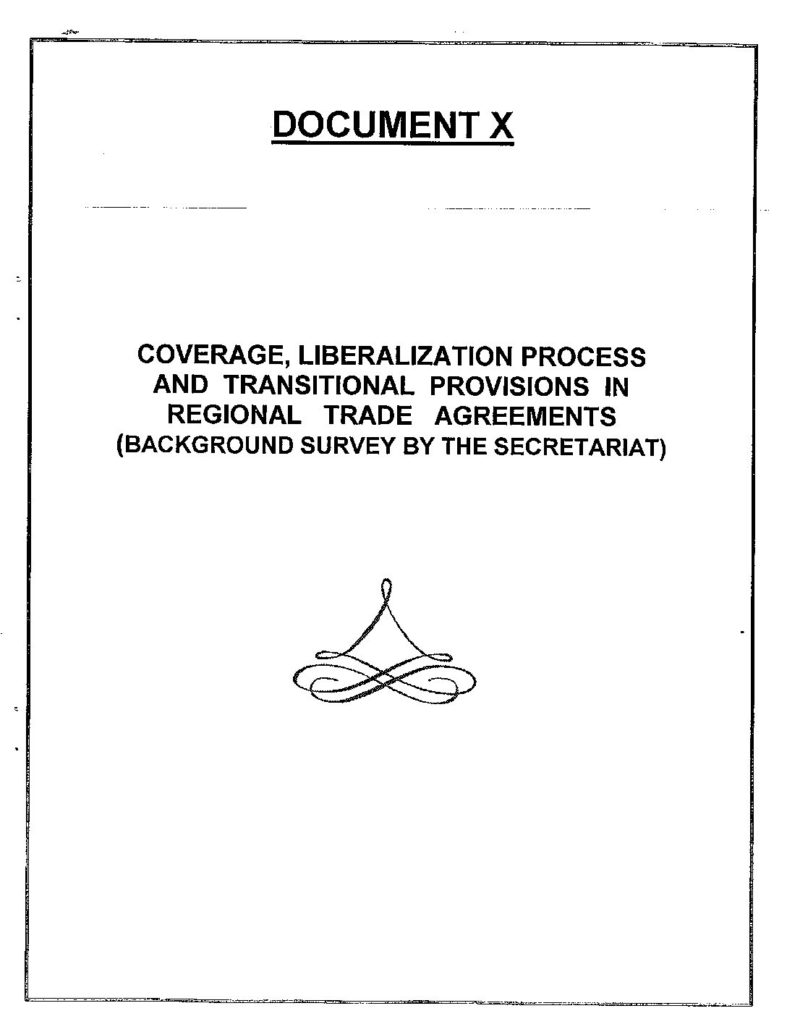 DOCUMENT X

COVERAGE, LIBERALIZATION PROCESS AND TRANSITIONAL PROVISIONS IN REGIONAL TRADE AGREEMENTS (BACKGROUND SURVEY BY THE SECRETARIAT)